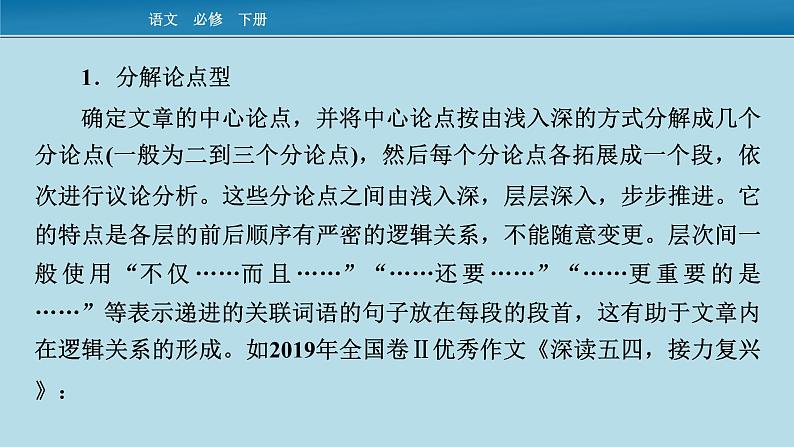 语文　必修　下册

1．分解论点型

确定文章的中心论点，并将中心论点按由浅入深的方式分解成几个分论点(一般为二到三个分论点)，然后每个分论点各拓展成一个段，依次进行议论分析。这些分论点之间由浅入深，层层深入，步步推进。它的特点是各层的前后顺序有严密的逻辑关系，不能随意变更。层次间一般使用“不仅……而且……”“……还要……”“……更重要的是……”等表示递进的关联词语的句子放在每段的段首，这有助于文章内在逻辑关系的形成。如2019年全国卷Ⅱ优秀作文《深读五四，接力复兴》：